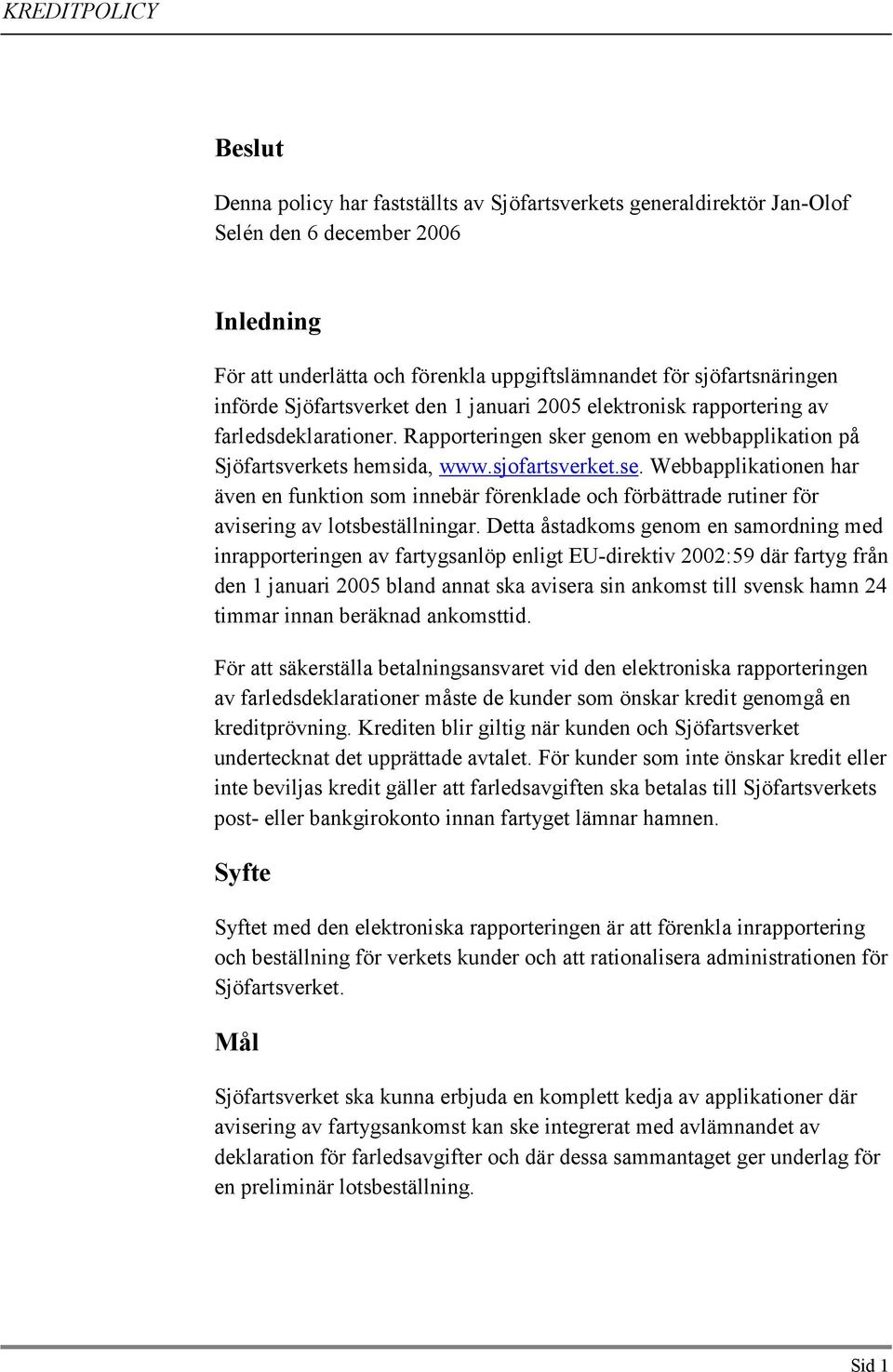 KREDITPOLICY

Beslut

Denna policy har fastställts av Sjöfartsverkets generaldirektör Jan-Olof Selén den 6 december 2006

Inledning

För att underlätta och förenkla uppgiftslämnandet för sjöfartsnäringen införde Sjöfartsverket den 1 januari 2005 elektronisk rapportering av farledsdeklarationer. Rapporteringen sker genom en webbapplikation på Sjöfartsverkets hemsida, www.sjofartsverket.se. Webbapplikationen har även en funktion som innebär förenklade och förbättrade rutiner för avisering av lotsbeställningar. Detta åstadkoms genom en samordning med inrapporteringen av fartygsanlöp enligt EU-direktiv 2002:59 där fartyg från den 1 januari 2005 bland annat ska avisera sin ankomst till svensk hamn 24 timmar innan beräknad ankomsttid.

För att säkerställa betalningsansvaret vid den elektroniska rapporteringen av farledsdeklarationer måste de kunder som önskar kredit genomgå en kreditprövning. Krediten blir giltig när kunden och Sjöfartsverket undertecknat det upprättade avtalet. För kunder som inte önskar kredit eller inte beviljas kredit gäller att farledsavgiften ska betalas till Sjöfartsverkets post- eller bankgirokonto innan fartyget lämnar hamnen.

Syfte

Syftet med den elektroniska rapporteringen är att förenkla inrapportering och beställning för verkets kunder och att rationalisera administrationen för Sjöfartsverket.

Mål

Sjöfartsverket ska kunna erbjuda en komplett kedja av applikationer där avisering av fartygsankomst kan ske integrerat med avlämnandet av deklaration för farledsavgifter och där dessa sammantaget ger underlag för en preliminär lotsbeställning.

Sid 1